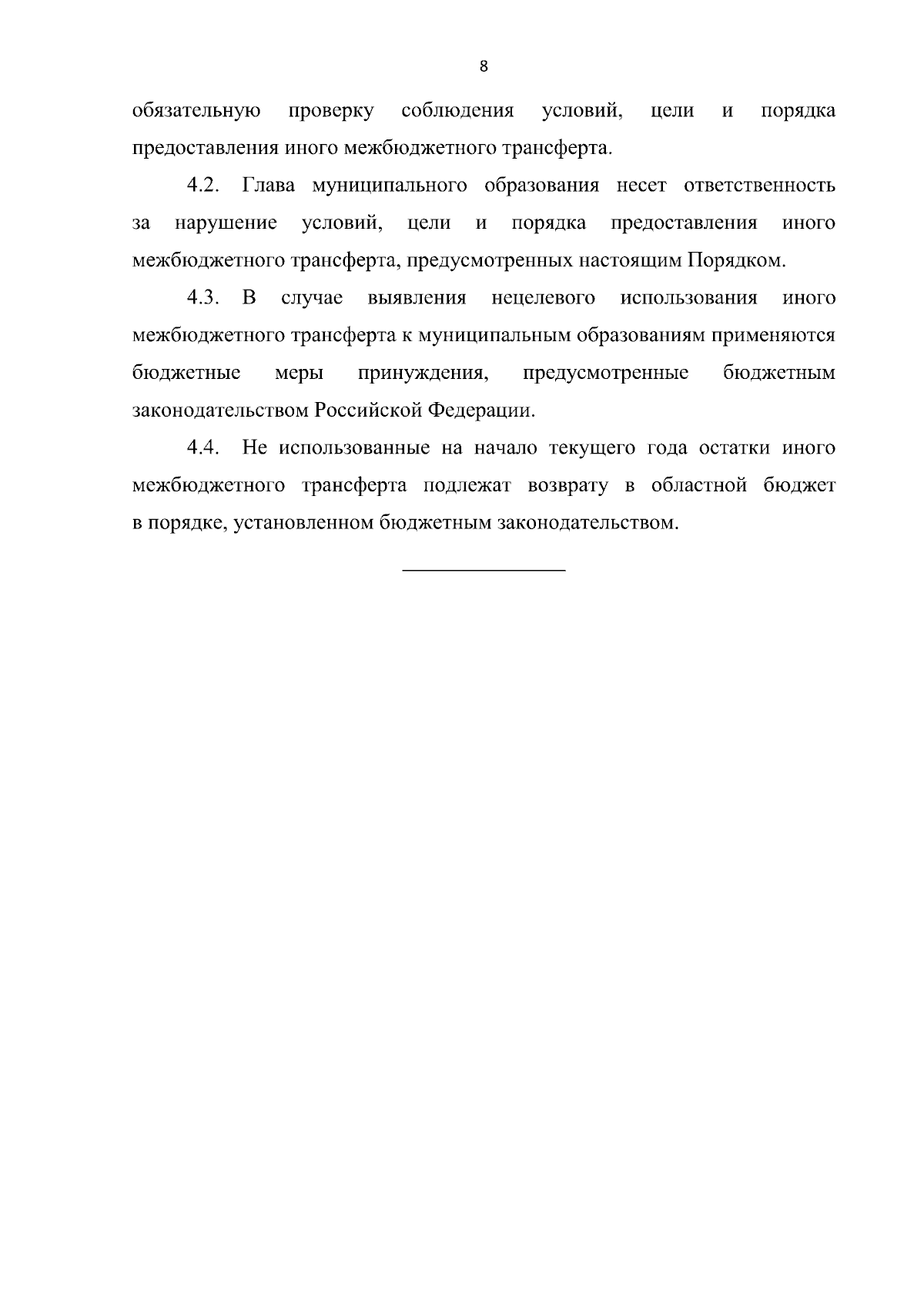 8

обязательную проверку соблюдения условий, цели и порядка предоставления иного межбюджетного трансферта.

4.2. Глава муниципального образования несет ответственность за нарушение условий, цели и порядка предоставления иного межбюджетного трансферта, предусмотренных настоящим Порядком.

4.3. В случае выявления нецелевого использования иного межбюджетного трансферта к муниципальным образованиям применяются бюджетные меры принуждения, предусмотренные бюджетным законодательством Российской Федерации.

4.4. Не использованные на начало текущего года остатки иного межбюджетного трансферта подлежат возврату в областной бюджет в порядке, установленном бюджетным законодательством.